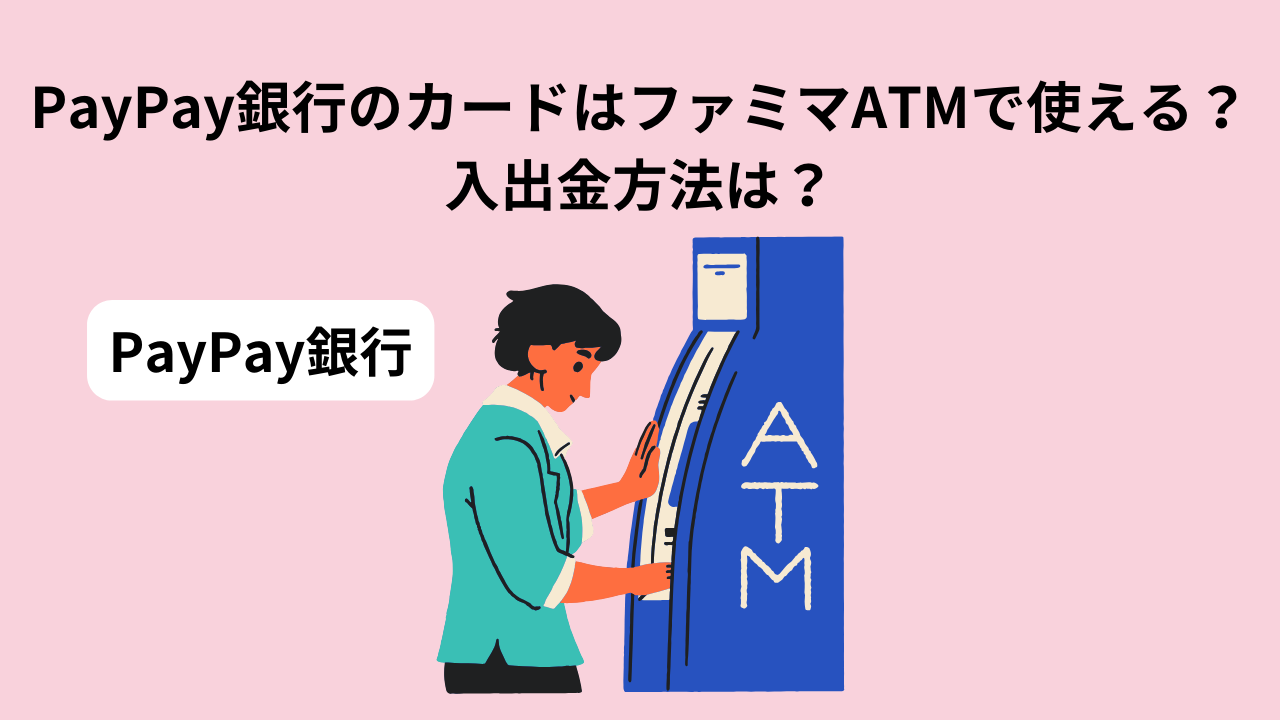 PayPay銀行のカードはファミマATMで使える？
入出金方法は？

PayPay銀行

ATM